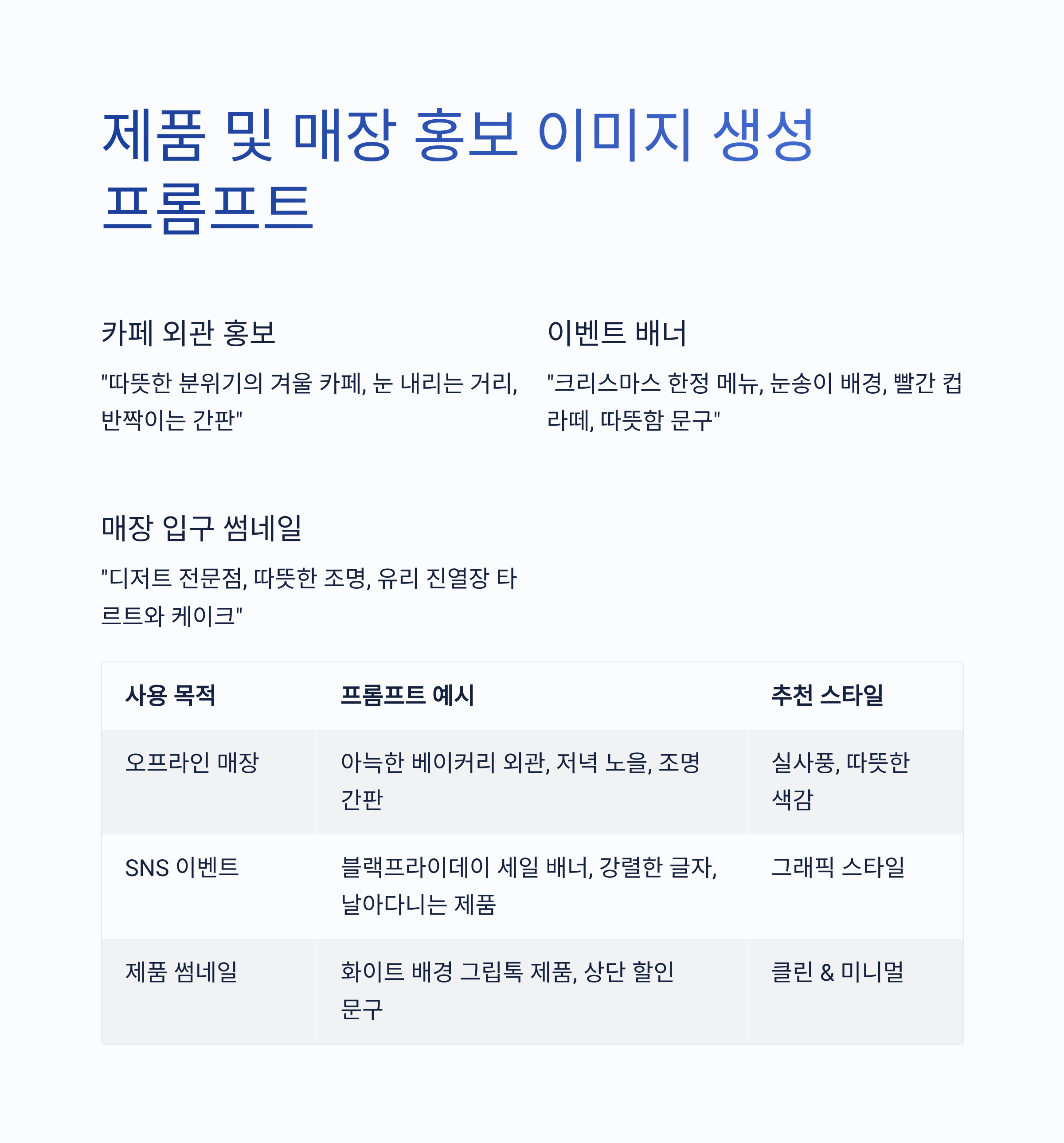 제품 및 매장 홍보 이미지 생성 프롬프트

카페 외관 홍보

"따뜻한 분위기의 겨울 카페, 눈 내리는 거리, 반짝이는 간판"

이벤트 배너

"크리스마스 한정 메뉴, 눈송이 배경, 빨간 컵 라떼, 따뜻함 문구"

매장 입구 썸네일

"디저트 전문점, 따뜻한 조명, 유리 진열장 타르트와 케이크"

| 사용 목적 | 프롬프트 예시 | 추천 스타일 |
|---|---|---|
| 오프라인 매장 | 아늑한 베이커리 외관, 저녁 노을, 조명 간판 | 실사풍, 따뜻한 색감 |
| SNS 이벤트 | 블랙프라이데이 세일 배너, 강렬한 글자, 날아다니는 제품 | 그래픽 스타일 |
| 제품 썸네일 | 화이트 배경 그립톡 제품, 상단 할인 문구 | 클린 & 미니멀 |